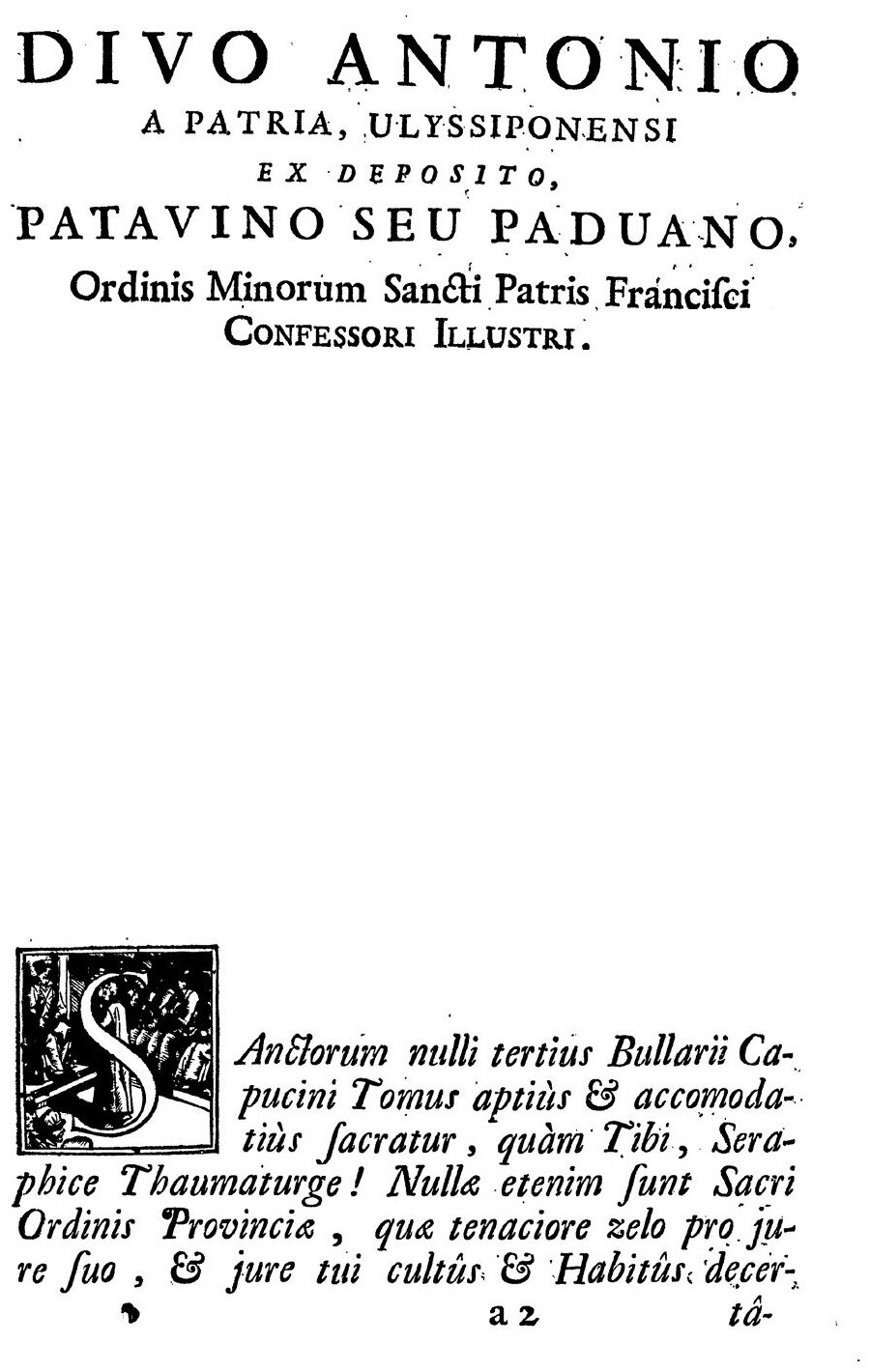 DIVO ANTONIO
A PATRIA, ULYSSIPONENSI
EX DEPOSITO,
PATAVINO SEU PADUANO,
Ordinis Minorum Sancti Patris Francisci
CONFESSORI ILLUSTRI.

SAnctorum nulli tertius Bullarii Capucini Tomus aptiùs & accomodatiùs ſacratur, quàm Tibi, Seraphice Thaumaturge! Nullæ etenim ſunt Sacri Ordinis Provinciæ, quæ tenaciore zelo pro jure ſuo, & jure tui cultûs & Habitûs decer-

a 2 tâ-